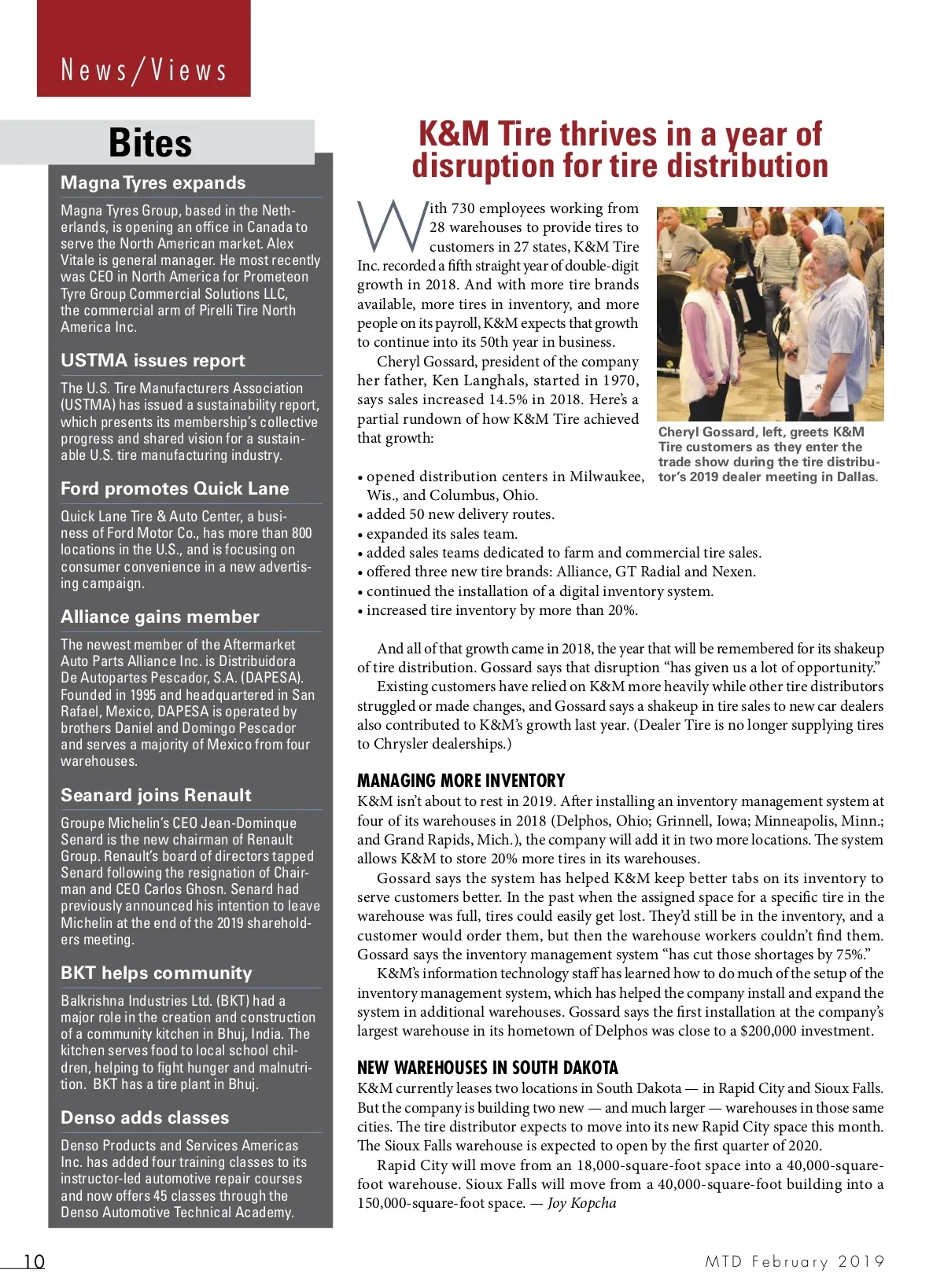 News/Views

Bites

Magna Tyres expands

Magna Tyres Group, based in the Netherlands, is opening an office in Canada to serve the North American market. Alex Vitale is general manager. He most recently was CEO in North America for Prometeon Tyre Group Commercial Solutions LLC, the commercial arm of Pirelli Tire North America Inc.

USTMA issues report

The U.S. Tire Manufacturers Association (USTMA) has issued a sustainability report, which presents its membership's collective progress and shared vision for a sustainable U.S. tire manufacturing industry.

Ford promotes Quick Lane

Quick Lane Tire & Auto Center, a business of Ford Motor Co., has more than 800 locations in the U.S., and is focusing on consumer convenience in a new advertising campaign.

Alliance gains member

The newest member of the Aftermarket Auto Parts Alliance Inc. is Distribuidora De Autopartes Pescador, S.A. (DAPESA). Founded in 1995 and headquartered in San Rafael, Mexico, DAPESA is operated by brothers Daniel and Domingo Pescador and serves a majority of Mexico from four warehouses.

Seanard joins Renault

Groupe Michelin's CEO Jean-Dominque Senard is the new chairman of Renault Group. Renault's board of directors tapped Senard following the resignation of Chairman and CEO Carlos Ghosn. Senard had previously announced his intention to leave Michelin at the end of the 2019 shareholders meeting.

BKT helps community

Balkrishna Industries Ltd. (BKT) had a major role in the creation and construction of a community kitchen in Bhuj, India. The kitchen serves food to local school children, helping to fight hunger and malnutrition. BKT has a tire plant in Bhuj.

Denso adds classes

Denso Products and Services Americas Inc. has added four training classes to its instructor-led automotive repair courses and now offers 45 classes through the Denso Automotive Technical Academy.

K&M Tire thrives in a year of disruption for tire distribution

With 730 employees working from 28 warehouses to provide tires to customers in 27 states, K&M Tire Inc. recorded a fifth straight year of double-digit growth in 2018. And with more tire brands available, more tires in inventory, and more people on its payroll, K&M expects that growth to continue into its 50th year in business.

Cheryl Gossard, president of the company her father, Ken Langhals, started in 1970, says sales increased 14.5% in 2018. Here's a partial rundown of how K&M Tire achieved that growth:

Cheryl Gossard, left, greets K&M Tire customers as they enter the trade show during the tire distributor's 2019 dealer meeting in Dallas.

• opened distribution centers in Milwaukee, Wis., and Columbus, Ohio.
• added 50 new delivery routes.
• expanded its sales team.
• added sales teams dedicated to farm and commercial tire sales.
• offered three new tire brands: Alliance, GT Radial and Nexen.
• continued the installation of a digital inventory system.
• increased tire inventory by more than 20%.

And all of that growth came in 2018, the year that will be remembered for its shakeup of tire distribution. Gossard says that disruption "has given us a lot of opportunity."

Existing customers have relied on K&M more heavily while other tire distributors struggled or made changes, and Gossard says a shakeup in tire sales to new car dealers also contributed to K&M's growth last year. (Dealer Tire is no longer supplying tires to Chrysler dealerships.)

MANAGING MORE INVENTORY

K&M isn't about to rest in 2019. After installing an inventory management system at four of its warehouses in 2018 (Delphos, Ohio; Grinnell, Iowa; Minneapolis, Minn.; and Grand Rapids, Mich.), the company will add it in two more locations. The system allows K&M to store 20% more tires in its warehouses.

Gossard says the system has helped K&M keep better tabs on its inventory to serve customers better. In the past when the assigned space for a specific tire in the warehouse was full, tires could easily get lost. They'd still be in the inventory, and a customer would order them, but then the warehouse workers couldn't find them. Gossard says the inventory management system "has cut those shortages by 75%."

K&M's information technology staff has learned how to do much of the setup of the inventory management system, which has helped the company install and expand the system in additional warehouses. Gossard says the first installation at the company's largest warehouse in its hometown of Delphos was close to a $200,000 investment.

NEW WAREHOUSES IN SOUTH DAKOTA

K&M currently leases two locations in South Dakota — in Rapid City and Sioux Falls. But the company is building two new — and much larger — warehouses in those same cities. The tire distributor expects to move into its new Rapid City space this month. The Sioux Falls warehouse is expected to open by the first quarter of 2020.

Rapid City will move from an 18,000-square-foot space into a 40,000-square-foot warehouse. Sioux Falls will move from a 40,000-square-foot building into a 150,000-square-foot space. — Joy Kopcha

10

MTD February 2019